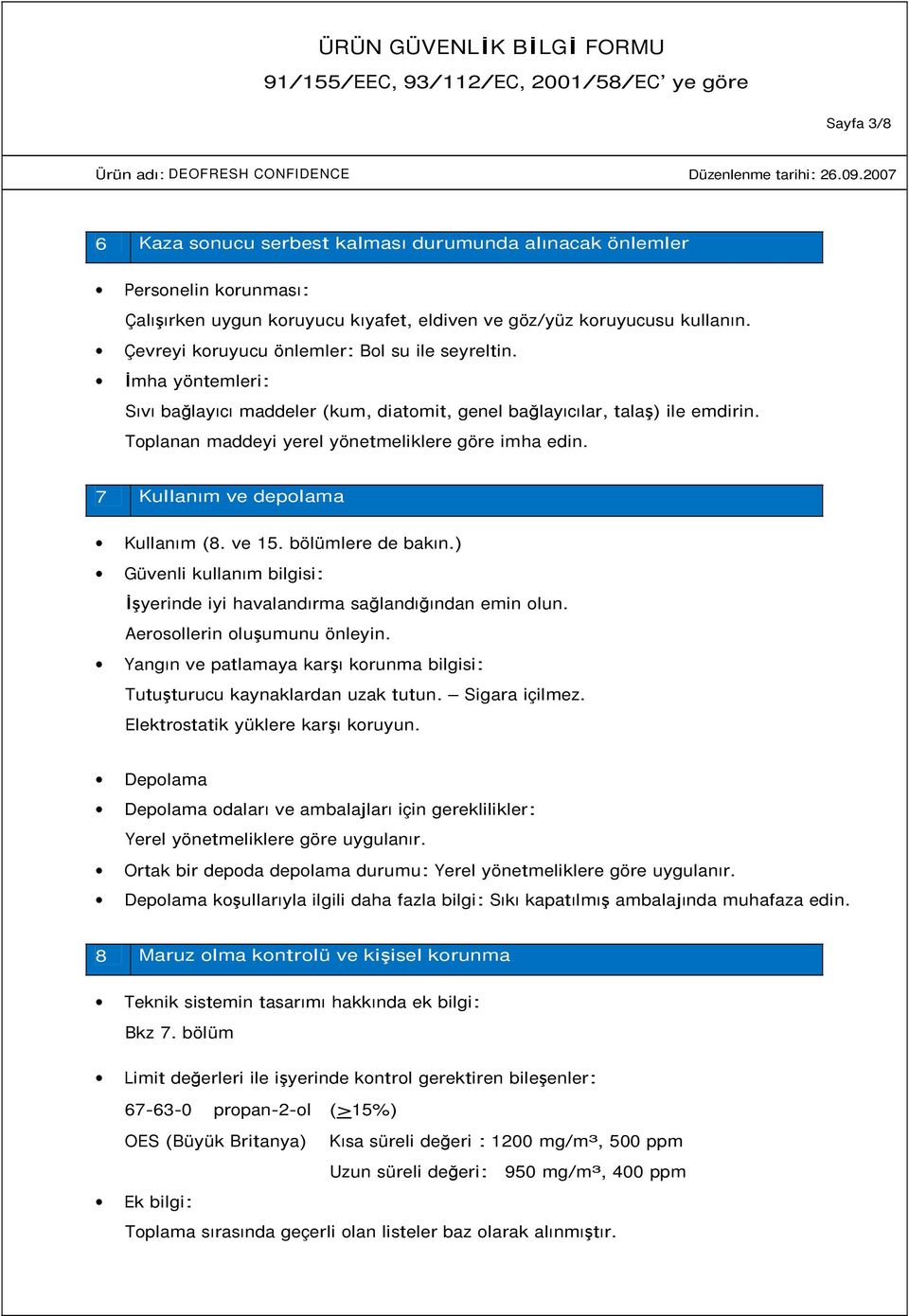 ÜRÜN GÜVENLİK BİLGİ FORMU

91/155/EEC, 93/112/EC, 2001/58/EC' ye göre

Sayfa 3/8

Ürün adı: DEOFRESH CONFIDENCE

Düzenlenme tarihi: 26.09.2007

6 Kaza sonucu serbest kalması durumunda alınacak önlemler

• Personelin korunması:
Çalışırken uygun koruyucu kıyafet, eldiven ve göz/yüz koruyucusu kullanın.
• Çevreyi koruyucu önlemler: Bol su ile seyreltin.
• İmha yöntemleri:
Sıvı bağlayıcı maddeler (kum, diatomit, genel bağlayıcılar, talaş) ile emdirin.
Toplanan maddeyi yerel yönetmeliklere göre imha edin.

7 Kullanım ve depolama

• Kullanım (8. ve 15. bölümlere de bakın.)
• Güvenli kullanım bilgisi:
İşyerinde iyi havalandırma sağlandığından emin olun.
Aerosollerin oluşumunu önleyin.
• Yangın ve patlamaya karşı korunma bilgisi:
Tutuşturucu kaynaklardan uzak tutun. – Sigara içilmez.
Elektrostatik yüklere karşı koruyun.

• Depolama
• Depolama odaları ve ambalajları için gereklilikler:
Yerel yönetmeliklere göre uygulanır.
• Ortak bir depoda depolama durumu: Yerel yönetmeliklere göre uygulanır.
• Depolama koşullarıyla ilgili daha fazla bilgi: Sıkı kapatılmış ambalajında muhafaza edin.

8 Maruz olma kontrolü ve kişisel korunma

• Teknik sistemin tasarımı hakkında ek bilgi:
Bkz 7. bölüm

• Limit değerleri ile işyerinde kontrol gerektiren bileşenler:
67-63-0 propan-2-ol ($\geq$15%)
OES (Büyük Britanya) Kısa süreli değeri : 1200 mg/m³, 500 ppm
Uzun süreli değeri: 950 mg/m³, 400 ppm
• Ek bilgi:
Toplama sırasında geçerli olan listeler baz olarak alınmıştır.